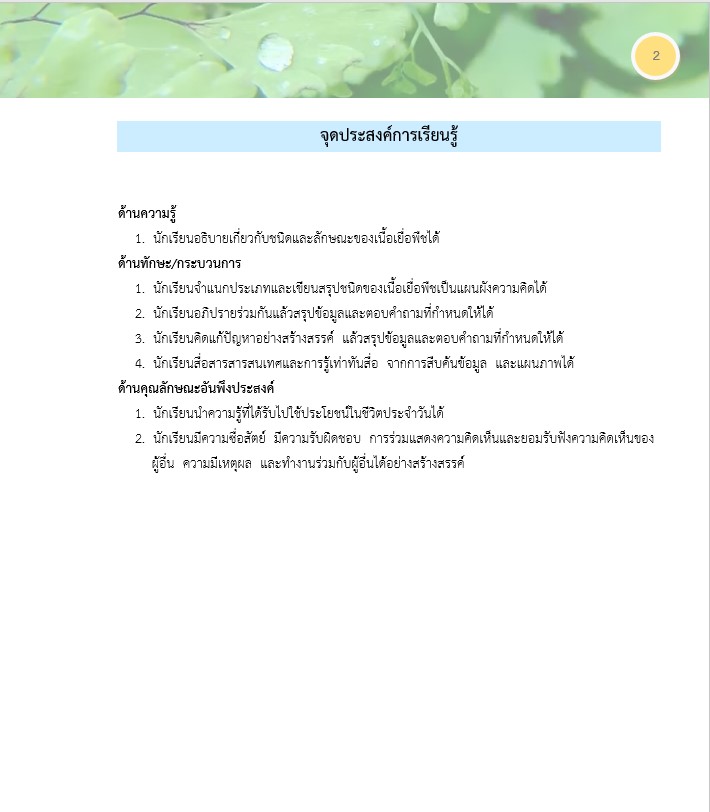 2

จุดประสงค์การเรียนรู้

ด้านความรู้

1. นักเรียนอธิบายเกี่ยวกับชนิดและลักษณะของเนื้อเยื่อพืชได้

ด้านทักษะ/กระบวนการ

1. นักเรียนจำแนกประเภทและเขียนสรุปชนิดของเนื้อเยื่อพืชเป็นแผนผังความคิดได้
2. นักเรียนอภิปรายร่วมกันแล้วสรุปข้อมูลและตอบคำถามที่กำหนดให้ได้
3. นักเรียนคิดแก้ปัญหาอย่างสร้างสรรค์ แล้วสรุปข้อมูลและตอบคำถามที่กำหนดให้ได้
4. นักเรียนสื่อสารสารสนเทศและการรู้เท่าทันสื่อ จากการสืบค้นข้อมูล และแผนภาพได้

ด้านคุณลักษณะอันพึงประสงค์

1. นักเรียนนำความรู้ที่ได้รับไปใช้ประโยชน์ในชีวิตประจำวันได้
2. นักเรียนมีความซื่อสัตย์ มีความรับผิดชอบ การร่วมแสดงความคิดเห็นและยอมรับฟังความคิดเห็นของผู้อื่น ความมีเหตุผล และทำงานร่วมกับผู้อื่นได้อย่างสร้างสรรค์